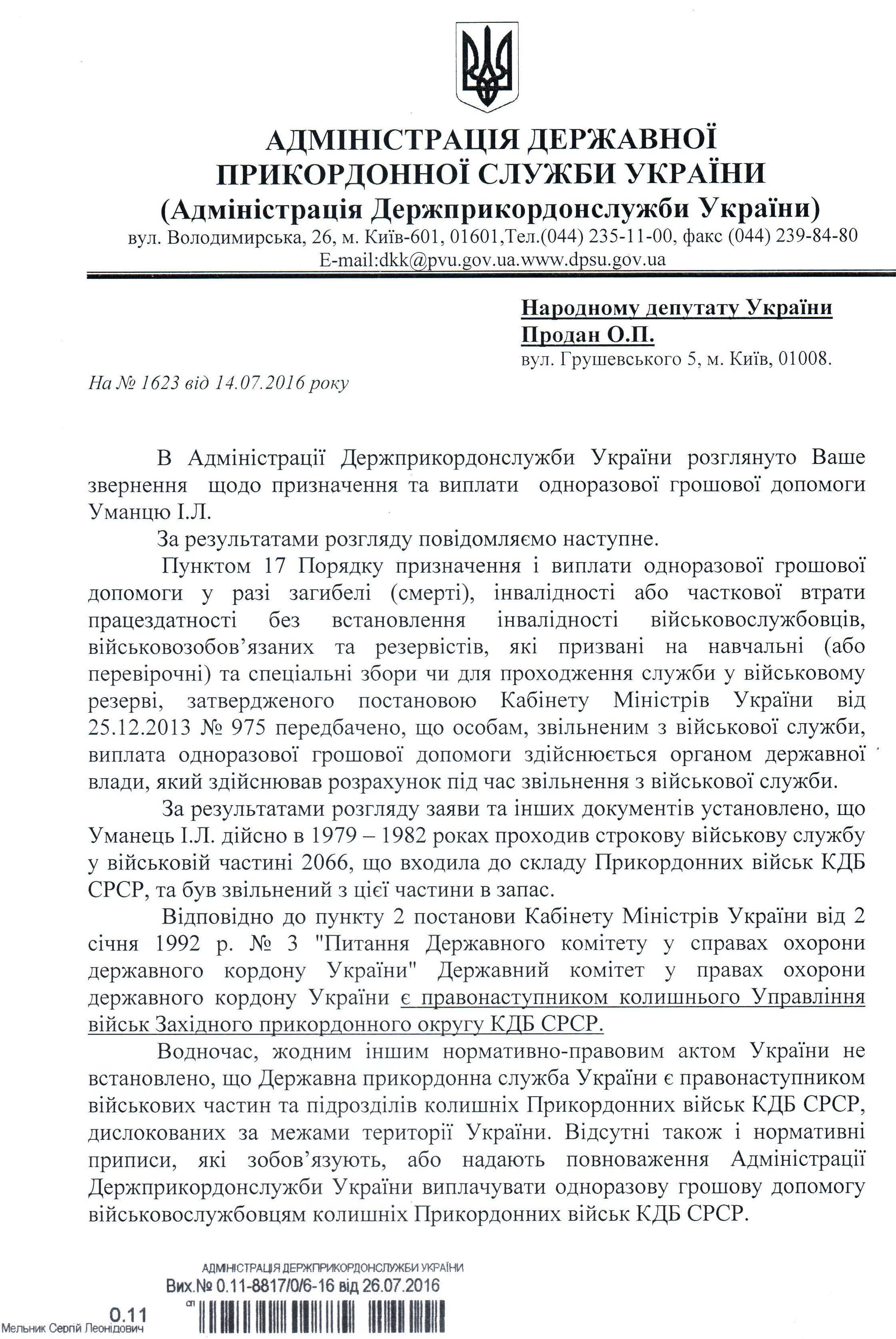 АДМІНІСТРАЦІЯ ДЕРЖАВНОЇ ПРИКОРДОННОЇ СЛУЖБИ УКРАЇНИ
(Адміністрація Держприкордонслужби України)
вул. Володимирська, 26, м. Київ-601, 01601,Тел.(044) 235-11-00, факс (044) 239-84-80
E-mail:dkk@pvu.gov.ua.www.dpsu.gov.ua

Народному депутату України
Продан О.П.
вул. Грушевського 5, м. Київ, 01008.

На № 1623 від 14.07.2016 року

В Адміністрації Держприкордонслужби України розглянуто Ваше звернення щодо призначення та виплати одноразової грошової допомоги Уманцю І.Л.

За результатами розгляду повідомляємо наступне.

Пунктом 17 Порядку призначення і виплати одноразової грошової допомоги у разі загибелі (смерті), інвалідності або часткової втрати працездатності без встановлення інвалідності військовослужбовців, військовозобов'язаних та резервістів, які призвані на навчальні (або перевірочні) та спеціальні збори чи для проходження служби у військовому резерві, затвердженого постановою Кабінету Міністрів України від 25.12.2013 № 975 передбачено, що особам, звільненим з військової служби, виплата одноразової грошової допомоги здійснюється органом державної влади, який здійснював розрахунок під час звільнення з військової служби.

За результатами розгляду заяви та інших документів установлено, що Уманець І.Л. дійсно в 1979 – 1982 роках проходив строкову військову службу у військовій частині 2066, що входила до складу Прикордонних військ КДБ СРСР, та був звільнений з цієї частини в запас.

Відповідно до пункту 2 постанови Кабінету Міністрів України від 2 січня 1992 р. № 3 "Питання Державного комітету у справах охорони державного кордону України" Державний комітет у правах охорони державного кордону України є правонаступником колишнього Управління військ Західного прикордонного округу КДБ СРСР.

Водночас, жодним іншим нормативно-правовим актом України не встановлено, що Державна прикордонна служба України є правонаступником військових частин та підрозділів колишніх Прикордонних військ КДБ СРСР, дислокованих за межами території України. Відсутні також і нормативні приписи, які зобов'язують, або надають повноваження Адміністрації Держприкордонслужби України виплачувати одноразову грошову допомогу військовослужбовцям колишніх Прикордонних військ КДБ СРСР.

АДМІНІСТРАЦІЯ ДЕРЖПРИКОРДОНСЛУЖБИ УКРАЇНИ
Вих.№ 0.11-8817/0/6-16 від 26.07.2016
0.11
Мельник Сергій Леонідович